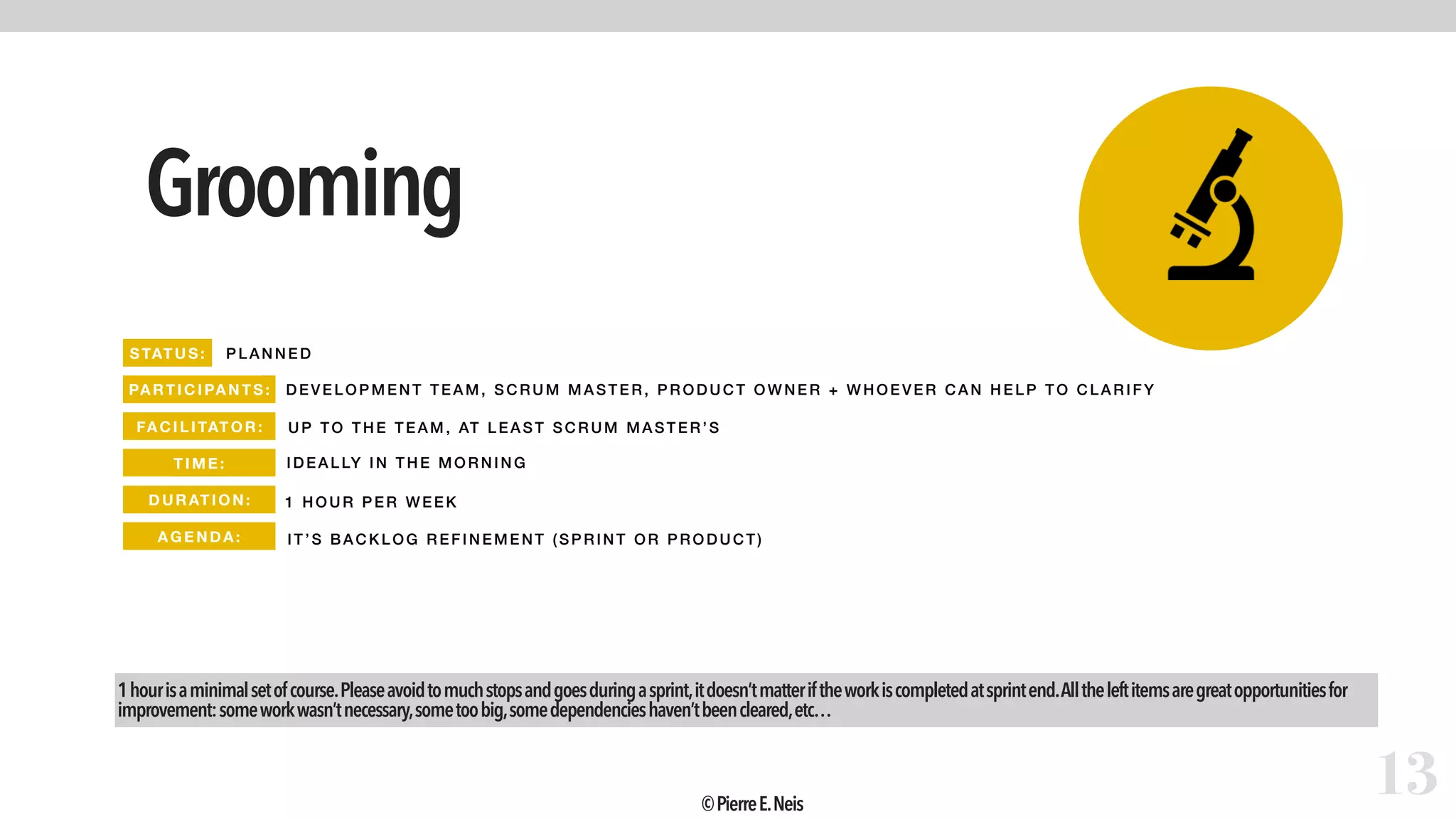 Grooming

STATUS: PLANNED

PARTICIPANTS: DEVELOPMENT TEAM, SCRUM MASTER, PRODUCT OWNER + WHOEVER CAN HELP TO CLARIFY

FACILITATOR: UP TO THE TEAM, AT LEAST SCRUM MASTER'S

TIME: IDEALLY IN THE MORNING

DURATION: 1 HOUR PER WEEK

AGENDA: IT'S BACKLOG REFINEMENT (SPRINT OR PRODUCT)

1 hour is a minimal set of course. Please avoid to much stops and goes during a sprint, it doesn't matter if the work is completed at sprint end. All the left items are great opportunities for improvement: some work wasn't necessary, some too big, some dependencies haven't been cleared, etc…

13

© Pierre E. Neis